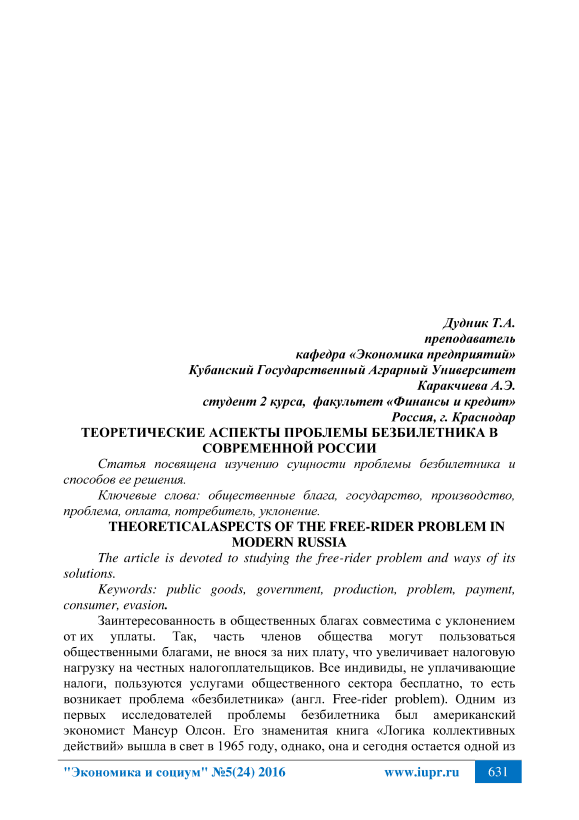 Дудник Т.А.
преподаватель
кафедра «Экономика предприятий»
Кубанский Государственный Аграрный Университет
Каракчиева А.Э.
студент 2 курса, факультет «Финансы и кредит»
Россия, г. Краснодар

ТЕОРЕТИЧЕСКИЕ АСПЕКТЫ ПРОБЛЕМЫ БЕЗБИЛЕТНИКА В СОВРЕМЕННОЙ РОССИИ

Статья посвящена изучению сущности проблемы безбилетника и способов ее решения.

Ключевые слова: общественные блага, государство, производство, проблема, оплата, потребитель, уклонение.

THEORETICALASPECTS OF THE FREE-RIDER PROBLEM IN MODERN RUSSIA

The article is devoted to studying the free-rider problem and ways of its solutions.

Keywords: public goods, government, production, problem, payment, consumer, evasion.

Заинтересованность в общественных благах совместима с уклонением от их уплаты. Так, часть членов общества могут пользоваться общественными благами, не внося за них плату, что увеличивает налоговую нагрузку на честных налогоплательщиков. Все индивиды, не уплачивающие налоги, пользуются услугами общественного сектора бесплатно, то есть возникает проблема «безбилетника» (англ. Free-rider problem). Одним из первых исследователей проблемы безбилетника был американский экономист Мансур Олсон. Его знаменитая книга «Логика коллективных действий» вышла в свет в 1965 году, однако, она и сегодня остается одной из

"Экономика и социум" №5(24) 2016 www.iupr.ru 631